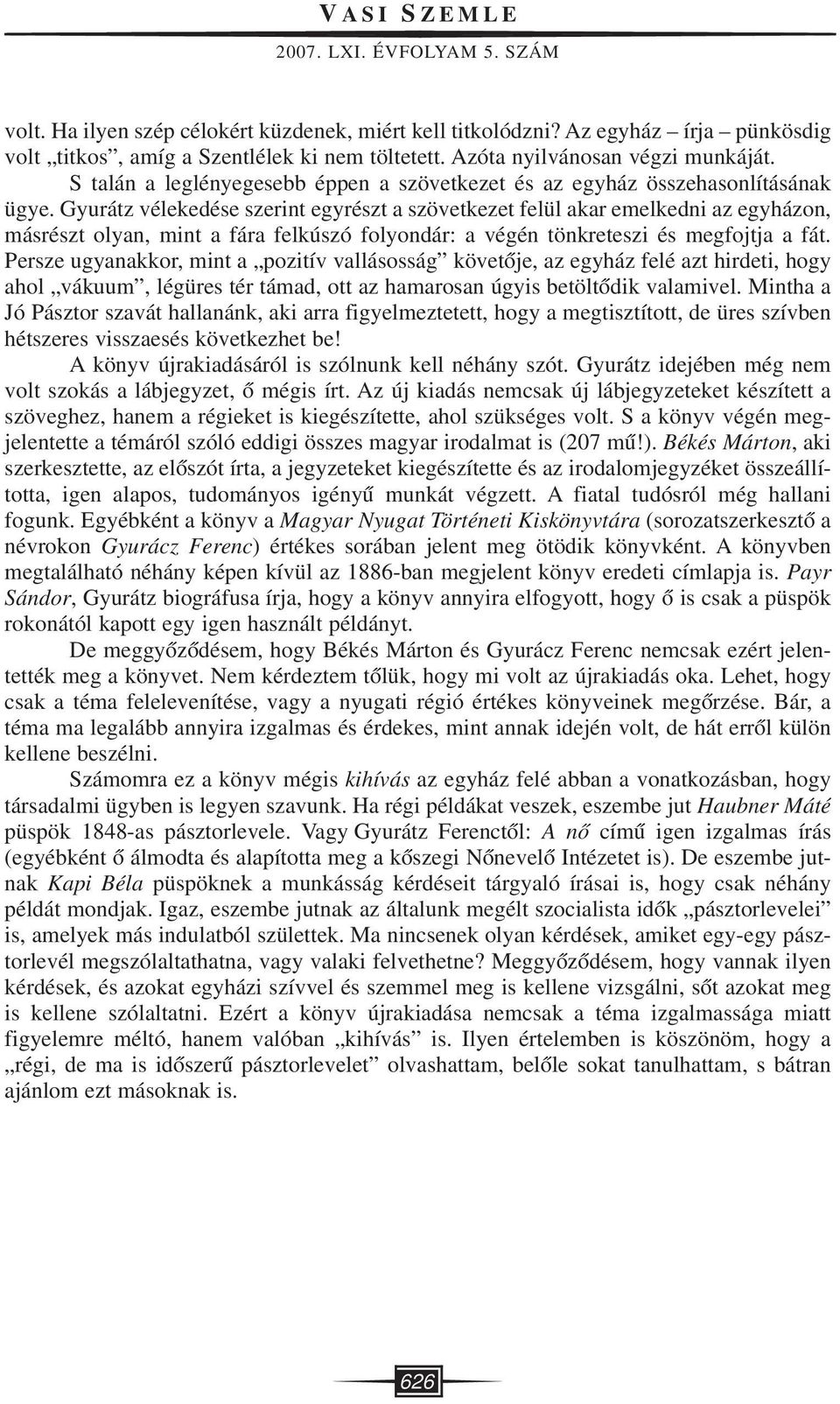 VASI SZEMLE
2007. LXI. ÉVFOLYAM 5. SZÁM

volt. Ha ilyen szép célokért küzdenek, miért kell titkolódzni? Az egyház – írja – pünkösdig volt „titkos”, amíg a Szentlélek ki nem töltetett. Azóta nyilvánosan végzi munkáját.

S talán a leglényegesebb éppen a szövetkezet és az egyház összehasonlításának ügye. Gyurátz vélekedése szerint egyrészt a szövetkezet felül akar emelkedni az egyházon, másrészt olyan, mint a fára felkúszó folyondár: a végén tönkreteszi és megfojtja a fát. Persze ugyanakkor, mint a „pozitív vallásosság” követője, az egyház felé azt hirdeti, hogy ahol „vákuum”, légüres tér támad, ott az hamarosan úgyis betöltődik valamivel. Mintha a Jó Pásztor szavát hallanánk, aki arra figyelmeztetett, hogy a megtisztított, de üres szívben hétszeres visszaesés következhet be!

A könyv újrakiadásáról is szólnunk kell néhány szót. Gyurátz idejében még nem volt szokás a lábjegyzet, ő mégis írt. Az új kiadás nemcsak új lábjegyzeteket készített a szöveghez, hanem a régieket is kiegészítette, ahol szükséges volt. S a könyv végén megjelentette a témáról szóló eddigi összes magyar irodalmat is (207 mű!). Békés Márton, aki szerkesztette, az előszót írta, a jegyzeteket kiegészítette és az irodalomjegyzéket összeállította, igen alapos, tudományos igényű munkát végzett. A fiatal tudósról még hallani fogunk. Egyébként a könyv a Magyar Nyugat Történeti Kiskönyvtára (sorozatszerkesztő a névrokon Gyurácz Ferenc) értékes sorában jelent meg ötödik könyvként. A könyvben megtalálható néhány képen kívül az 1886-ban megjelent könyv eredeti címlapja is. Payr Sándor, Gyurátz biográfusa írja, hogy a könyv annyira elfogyott, hogy ő is csak a püspök rokonától kapott egy igen használt példányt.

De meggyőződésem, hogy Békés Márton és Gyurácz Ferenc nemcsak ezért jelentették meg a könyvet. Nem kérdeztem tőlük, hogy mi volt az újrakiadás oka. Lehet, hogy csak a téma felelevenítése, vagy a nyugati régió értékes könyveinek megőrzése. Bár, a téma ma legalább annyira izgalmas és érdekes, mint annak idején volt, de hát erről külön kellene beszélni.

Számomra ez a könyv mégis kihívás az egyház felé abban a vonatkozásban, hogy társadalmi ügyben is legyen szavunk. Ha régi példákat veszek, eszembe jut Haubner Máté püspök 1848-as pásztorlevele. Vagy Gyurátz Ferenctől: A nő című igen izgalmas írás (egyébként ő álmodta és alapította meg a kőszegi Nőnevelő Intézetet is). De eszembe jutnak Kapi Béla püspöknek a munkásság kérdéseit tárgyaló írásai is, hogy csak néhány példát mondjak. Igaz, eszembe jutnak az általunk megélt szocialista idők „pásztorlevelei” is, amelyek más indulatból születtek. Ma nincsenek olyan kérdések, amiket egy-egy pásztorlevél megszólaltathatna, vagy valaki felvethetne? Meggyőződésem, hogy vannak ilyen kérdések, és azokat egyházi szívvel és szemmel meg is kellene vizsgálni, sőt azokat meg is kellene szólaltatni. Ezért a könyv újrakiadása nemcsak a téma izgalmassága miatt figyelemre méltó, hanem valóban „kihívás” is. Ilyen értelemben is köszönöm, hogy a „régi, de ma is időszerű pásztorlevelet” olvashattam, belőle sokat tanulhattam, s bátran ajánlom ezt másoknak is.

626